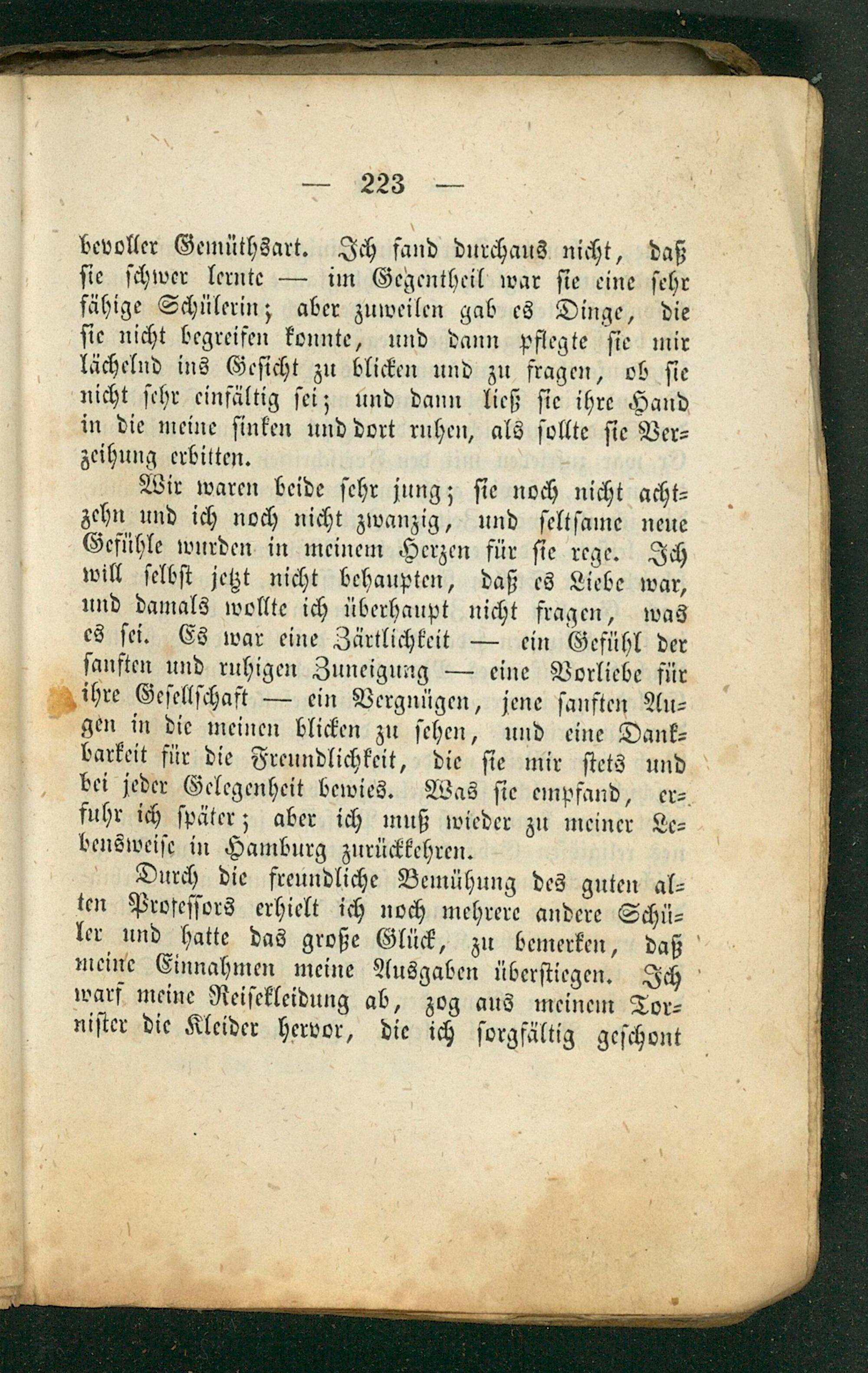 — 223 —

bevoller Gemüthsart. Ich fand durchaus nicht, daß sie schwer lernte — im Gegentheil war sie eine sehr fähige Schülerin; aber zuweilen gab es Dinge, die sie nicht begreifen konnte, und dann pflegte sie mir lächelnd ins Gesicht zu blicken und zu fragen, ob sie nicht sehr einfältig sei; und dann ließ sie ihre Hand in die meine sinken und dort ruhen, als sollte sie Verzeihung erbitten.

Wir waren beide sehr jung; sie noch nicht achtzehn und ich noch nicht zwanzig, und seltsame neue Gefühle wurden in meinem Herzen für sie rege. Ich will selbst jetzt nicht behaupten, daß es Liebe war, und damals wollte ich überhaupt nicht fragen, was es sei. Es war eine Zärtlichkeit — ein Gefühl der sanften und ruhigen Zuneigung — eine Vorliebe für ihre Gesellschaft — ein Vergnügen, jene sanften Augen in die meinen blicken zu sehen, und eine Dankbarkeit für die Freundlichkeit, die sie mir stets und bei jeder Gelegenheit bewies. Was sie empfand, erfuhr ich später; aber ich muß wieder zu meiner Lebensweise in Hamburg zurückkehren.

Durch die freundliche Bemühung des guten alten Professors erhielt ich noch mehrere andere Schüler und hatte das große Glück, zu bemerken, daß meine Einnahmen meine Ausgaben überstiegen. Ich warf meine Reisekleidung ab, zog aus meinem Tornister die Kleider hervor, die ich sorgfältig geschont